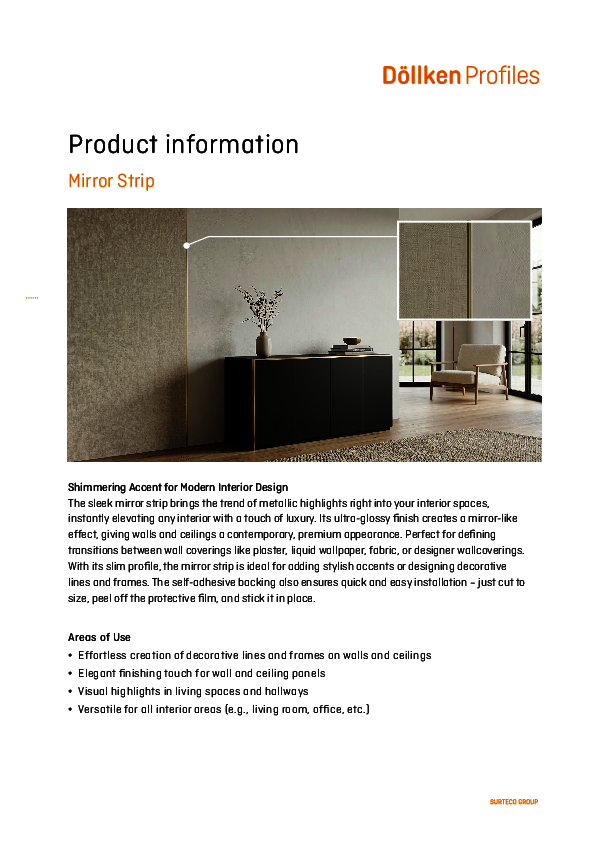 Döllken Profiles

Product information

Mirror Strip

Shimmering Accent for Modern Interior Design
The sleek mirror strip brings the trend of metallic highlights right into your interior spaces, instantly elevating any interior with a touch of luxury. Its ultra-glossy finish creates a mirror-like effect, giving walls and ceilings a contemporary, premium appearance. Perfect for defining transitions between wall coverings like plaster, liquid wallpaper, fabric, or designer wallcoverings. With its slim profile, the mirror strip is ideal for adding stylish accents or designing decorative lines and frames. The self-adhesive backing also ensures quick and easy installation – just cut to size, peel off the protective film, and stick it in place.

Areas of Use
• Effortless creation of decorative lines and frames on walls and ceilings
• Elegant finishing touch for wall and ceiling panels
• Visual highlights in living spaces and hallways
• Versatile for all interior areas (e.g., living room, office, etc.)

SURTECO GROUP